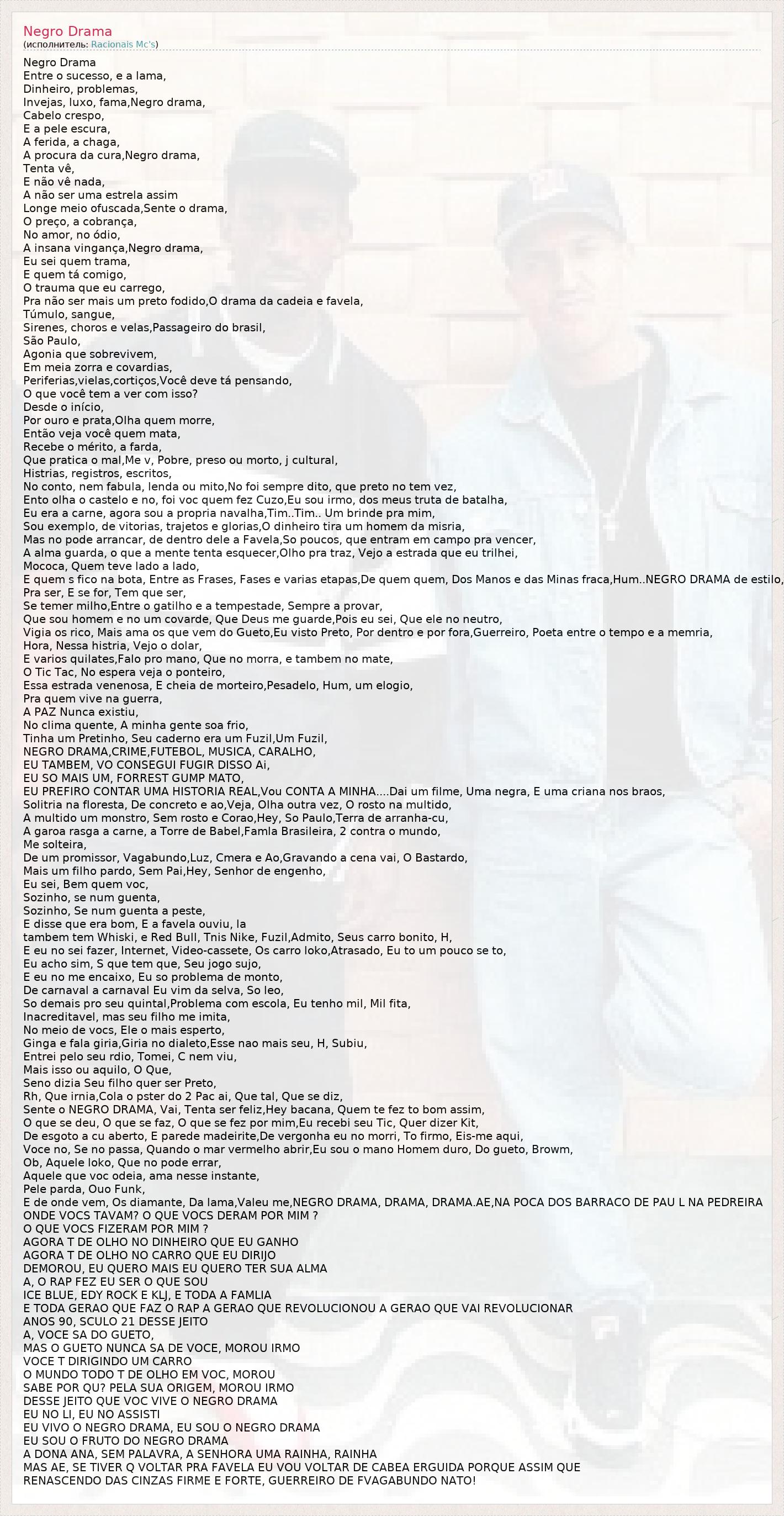 Negro Drama
(исполнитель: Racionais Mc's)

Negro Drama
Entre o sucesso, e a lama,
Dinheiro, problemas,
Invejas, luxo, fama,Negro drama,
Cabelo crespo,
E a pele escura,
A ferida, a chaga,
A procura da cura,Negro drama,
Tenta vê,
E não vê nada,
A não ser uma estrela assim
Longe meio ofuscada,Sente o drama,
O preço, a cobrança,
No amor, no ódio,
A insana vingança,Negro drama,
Eu sei quem trama,
E quem tá comigo,
O trauma que eu carrego,
Pra não ser mais um preto fodido,O drama da cadeia e favela,
Túmulo, sangue,
Sirenes, choros e velas,Passageiro do brasil,
São Paulo,
Agonia que sobrevivem,
Em meia zorra e covardias,
Periferias,vielas,cortiços,Você deve tá pensando,
O que você tem a ver com isso?
Desde o início,
Por ouro e prata,Olha quem morre,
Então veja você quem mata,
Recebe o mérito, a farda,
Que pratica o mal,Me v, Pobre, preso ou morto, j cultural,
Histrias, registros, escritos,
No conto, nem fabula, lenda ou mito,No foi sempre dito, que preto no tem vez,
Ento olha o castelo e no, foi voc quem fez Cuzo,Eu sou irmo, dos meus truta de batalha,
Eu era a carne, agora sou a propria navalha,Tim..Tim.. Um brinde pra mim,
Sou exemplo, de vitorias, trajetos e glorias,O dinheiro tira um homem da misria,
Mas no pode arrancar, de dentro dele a Favela,So poucos, que entram em campo pra vencer,
A alma guarda, o que a mente tenta esquecer,Olho pra traz, Vejo a estrada que eu trilhei,
Mococa, Quem teve lado a lado,
E quem s fico na bota, Entre as Frases, Fases e varias etapas,De quem quem, Dos Manos e das Minas fraca,Hum..NEGRO DRAMA de estilo,
Pra ser, E se for, Tem que ser,
Se temer milho,Entre o gatilho e a tempestade, Sempre a provar,
Que sou homem e no um covarde, Que Deus me guarde,Pois eu sei, Que ele no neutro,
Vigia os rico, Mais ama os que vem do Gueto,Eu visto Preto, Por dentro e por fora,Guerreiro, Poeta entre o tempo e a memria,
Hora, Nessa histria, Vejo o dolar,
E varios quilates,Falo pro mano, Que no morra, e tambem no mate,
O Tic Tac, No espera veja o ponteiro,
Essa estrada venenosa, E cheia de morteiro,Pesadelo, Hum, um elogio,
Pra quem vive na guerra,
A PAZ Nunca existiu,
No clima quente, A minha gente soa frio,
Tinha um Pretinho, Seu caderno era um Fuzil,Um Fuzil,
NEGRO DRAMA,CRIME,FUTEBOL, MUSICA, CARALHO,
EU TAMBEM, VO CONSEGUI FUGIR DISSO Ai,
EU SO MAIS UM, FORREST GUMP MATO,
EU PREFIRO CONTAR UMA HISTORIA REAL,Vou CONTA A MINHA....Dai um filme, Uma negra, E uma criana nos braos,
Solitria na floresta, De concreto e ao,Veja, Olha outra vez, O rosto na multido,
A multido um monstro, Sem rosto e Corao,Hey, So Paulo,Terra de arranha-cu,
A garoa rasga a carne, a Torre de Babel,Famla Brasileira, 2 contra o mundo,
Me solteira,
De um promissor, Vagabundo,Luz, Cmera e Ao,Gravando a cena vai, O Bastardo,
Mais um filho pardo, Sem Pai,Hey, Senhor de engenho,
Eu sei, Bem quem voc,
Sozinho, se num guenta,
Sozinho, Se num guenta a peste,
E disse que era bom, E a favela ouviu, la
tambem tem Whiski, e Red Bull, Tnis Nike, Fuzil,Admito, Seus carro bonito, H,
E eu no sei fazer, Internet, Video-cassete, Os carro loko,Atrasado, Eu to um pouco se to,
Eu acho sim, S que tem que, Seu jogo sujo,
E eu no me encaixo, Eu so problema de monto,
De carnaval a carnaval Eu vim da selva, So leo,
So demais pro seu quintal,Problema com escola, Eu tenho mil, Mil fita,
Inacreditavel, mas seu filho me imita,
No meio de vocs, Ele o mais esperto,
Ginga e fala giria,Giria no dialeto,Esse nao mais seu, H, Subiu,
Entrei pelo seu rdio, Tomei, C nem viu,
Mais isso ou aquilo, O Que,
Seno dizia Seu filho quer ser Preto,
Rh, Que irnia,Cola o pster do 2 Pac ai, Que tal, Que se diz,
Sente o NEGRO DRAMA, Vai, Tenta ser feliz,Hey bacana, Quem te fez to bom assim,
O que se deu, O que se faz, O que se fez por mim,Eu recebi seu Tic, Quer dizer Kit,
De esgoto a cu aberto, E parede madeirite,De vergonha eu no morri, To firmo, Eis-me aqui,
Voce no, Se no passa, Quando o mar vermelho abrir,Eu sou o mano Homem duro, Do gueto, Browm,
Ob, Aquele loko, Que no pode errar,
Aquele que voc odeia, ama nesse instante,
Pele parda, Ouo Funk,
E de onde vem, Os diamante, Da lama,Valeu me,NEGRO DRAMA, DRAMA, DRAMA.AE,NA POCA DOS BARRACO DE PAU L NA PEDREIRA
ONDE VOCS TAVAM? O QUE VOCS DERAM POR MIM ?
O QUE VOCS FIZERAM POR MIM ?
AGORA T DE OLHO NO DINHEIRO QUE EU GANHO
AGORA T DE OLHO NO CARRO QUE EU DIRIJO
DEMOROU, EU QUERO MAIS EU QUERO TER SUA ALMA
A, O RAP FEZ EU SER O QUE SOU
ICE BLUE, EDY ROCK E KLJ, E TODA A FAMLIA
E TODA GERAO QUE FAZ O RAP A GERAO QUE REVOLUCIONOU A GERAO QUE VAI REVOLUCIONAR
ANOS 90, SCULO 21 DESSE JEITO
A, VOCE SA DO GUETO,
MAS O GUETO NUNCA SA DE VOCE, MOROU IRMO
VOCE T DIRIGINDO UM CARRO
O MUNDO TODO T DE OLHO EM VOC, MOROU
SABE POR QU? PELA SUA ORIGEM, MOROU IRMO
DESSE JEITO QUE VOC VIVE O NEGRO DRAMA
EU NO LI, EU NO ASSISTI
EU VIVO O NEGRO DRAMA, EU SOU O NEGRO DRAMA
EU SOU O FRUTO DO NEGRO DRAMA
A DONA ANA, SEM PALAVRA, A SENHORA UMA RAINHA, RAINHA
MAS AE, SE TIVER Q VOLTAR PRA FAVELA EU VOU VOLTAR DE CABEA ERGUIDA PORQUE ASSIM QUE
RENASCENDO DAS CINZAS FIRME E FORTE, GUERREIRO DE FVAGABUNDO NATO!